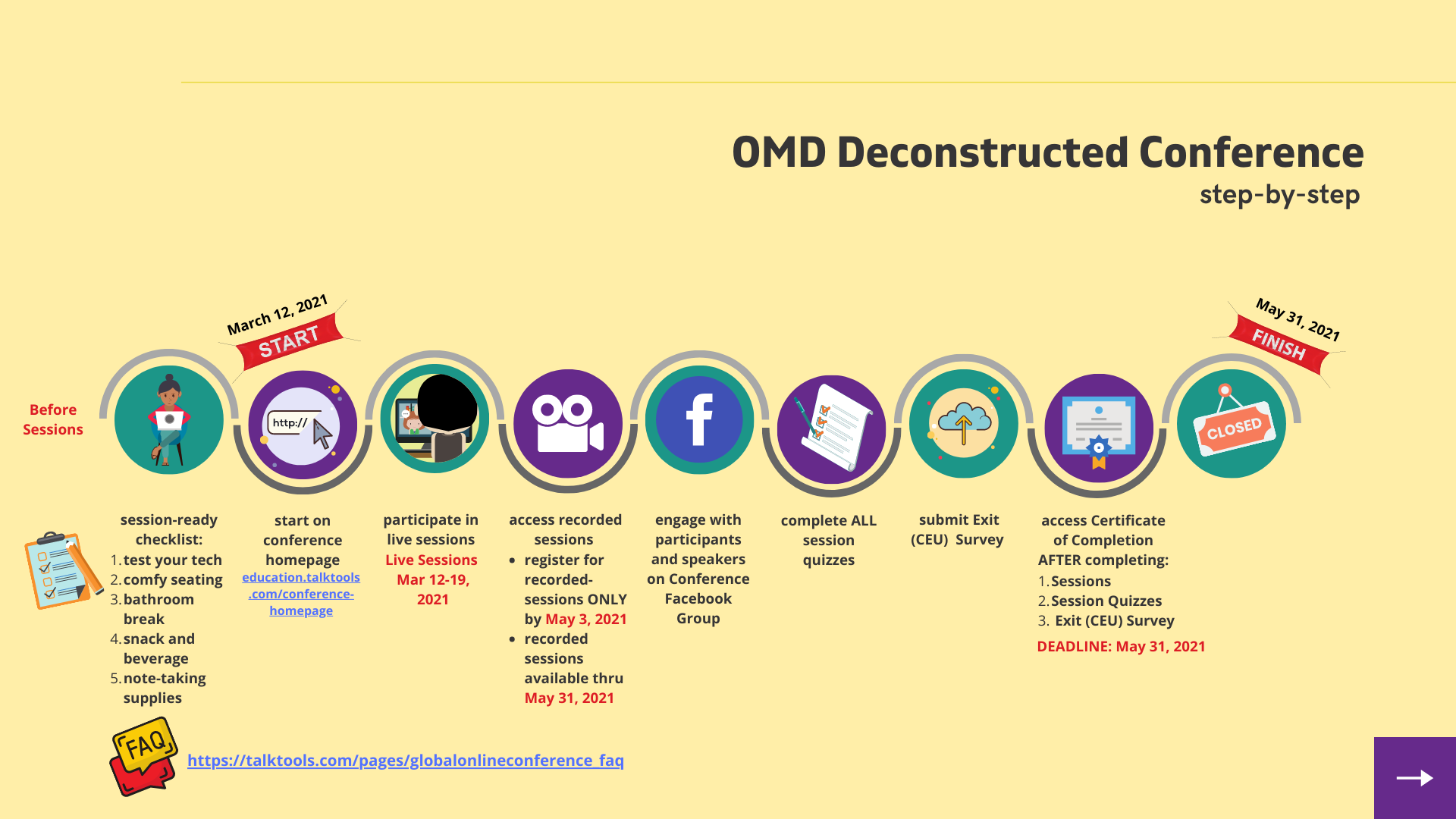 OMD Deconstructed Conference
step-by-step

March 12, 2021
START

May 31, 2021
FINISH

Before Sessions

http://

CLOSED

session-ready checklist:
1. test your tech
2. comfy seating
3. bathroom break
4. snack and beverage
5. note-taking supplies

start on conference homepage
education.talktools.com/conference-homepage

participate in live sessions
Live Sessions Mar 12-19, 2021

access recorded sessions
• register for recorded-sessions ONLY by May 3, 2021
• recorded sessions available thru May 31, 2021

engage with participants and speakers on Conference Facebook Group

complete ALL session quizzes

submit Exit (CEU) Survey

access Certificate of Completion AFTER completing:
1. Sessions
2. Session Quizzes
3. Exit (CEU) Survey
DEADLINE: May 31, 2021

FAQ
https://talktools.com/pages/globalonlineconference_faq